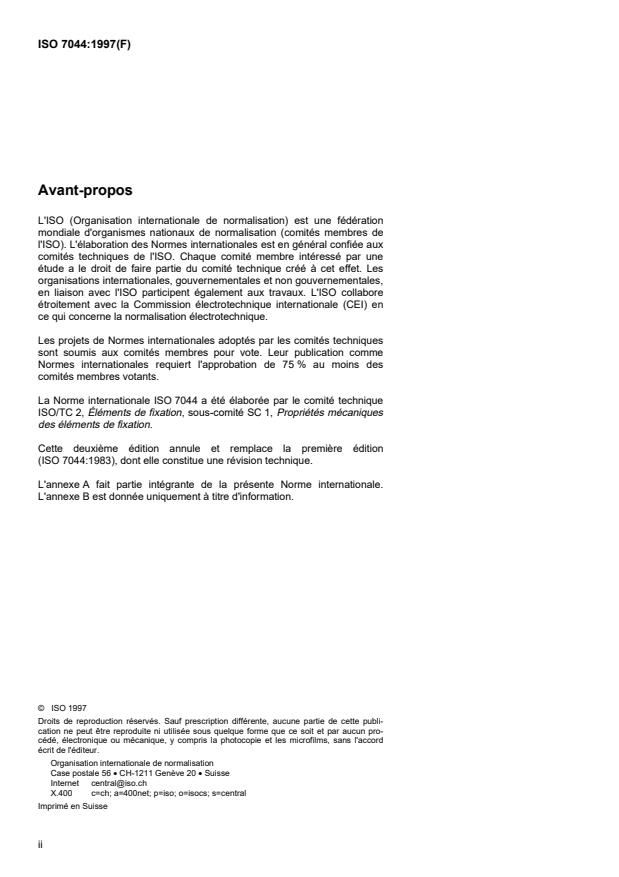 ISO 7044:1997(F)

Avant-propos

L'ISO (Organisation internationale de normalisation) est une fédération mondiale d'organismes nationaux de normalisation (comités membres de l'ISO). L'élaboration des Normes internationales est en général confiée aux comités techniques de l'ISO. Chaque comité membre intéressé par une étude a le droit de faire partie du comité technique créé à cet effet. Les organisations internationales, gouvernementales et non gouvernementales, en liaison avec l'ISO participent également aux travaux. L'ISO collabore étroitement avec la Commission électrotechnique internationale (CEI) en ce qui concerne la normalisation électrotechnique.

Les projets de Normes internationales adoptés par les comités techniques sont soumis aux comités membres pour vote. Leur publication comme Normes internationales requiert l'approbation de 75 % au moins des comités membres votants.

La Norme internationale ISO 7044 a été élaborée par le comité technique ISO/TC 2, Éléments de fixation, sous-comité SC 1, Propriétés mécaniques des éléments de fixation.

Cette deuxième édition annule et remplace la première édition (ISO 7044:1983), dont elle constitue une révision technique.

L'annexe A fait partie intégrante de la présente Norme internationale. L'annexe B est donnée uniquement à titre d'information.

© ISO 1997
Droits de reproduction réservés. Sauf prescription différente, aucune partie de cette publication ne peut être reproduite ni utilisée sous quelque forme que ce soit et par aucun procédé, électronique ou mécanique, y compris la photocopie et les microfilms, sans l'accord écrit de l'éditeur.
Organisation internationale de normalisation
Case postale 56 • CH-1211 Genève 20 • Suisse
Internet central@iso.ch
X.400 c=ch; a=400net; p=iso; o=isocs; s=central
Imprimé en Suisse

ii